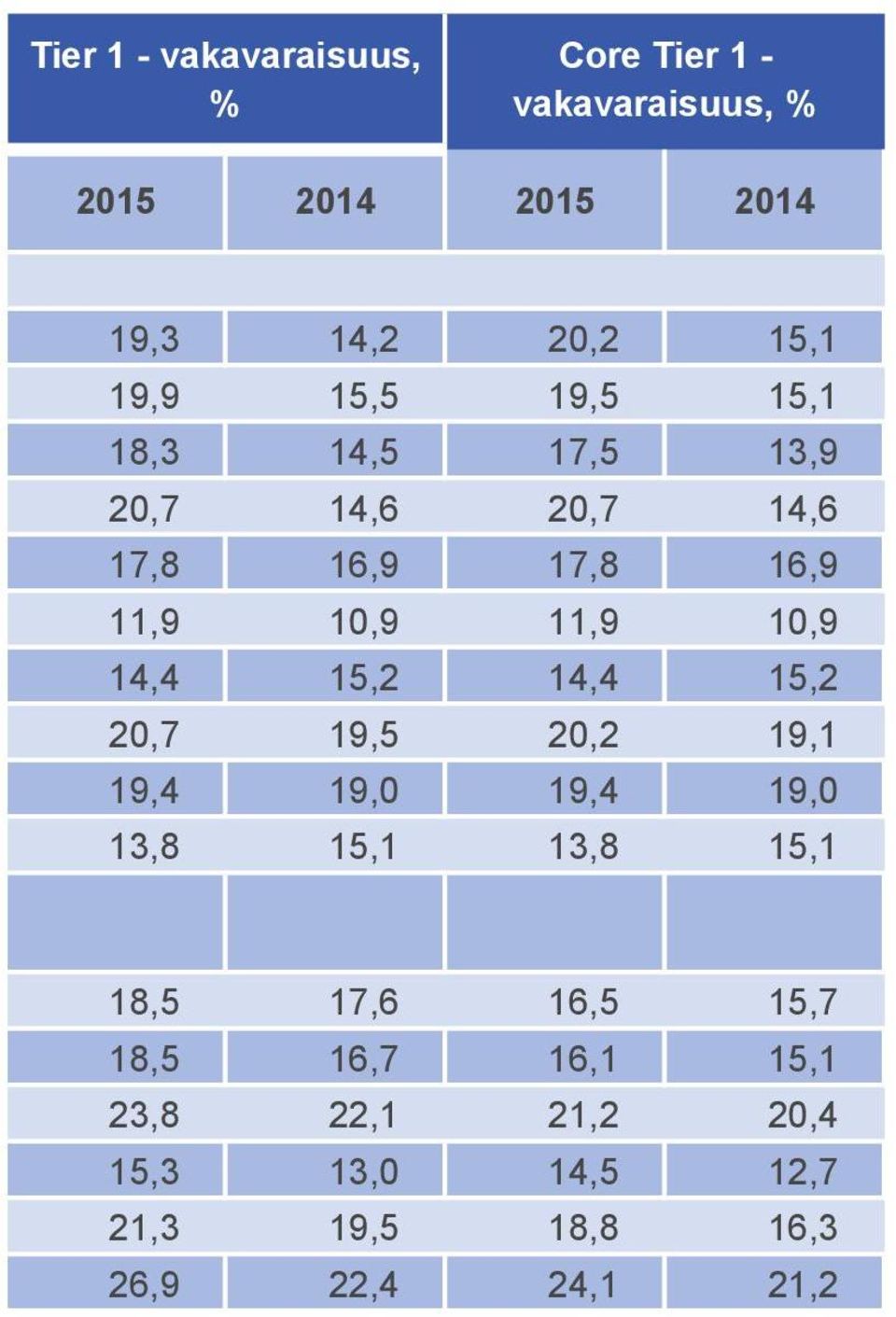 | Tier 1 - vakavaraisuus, % | | Core Tier 1 - vakavaraisuus, % | |
|---|---|---|---|
| 2015 | 2014 | 2015 | 2014 |
| | | | |
| 19,3 | 14,2 | 20,2 | 15,1 |
| 19,9 | 15,5 | 19,5 | 15,1 |
| 18,3 | 14,5 | 17,5 | 13,9 |
| 20,7 | 14,6 | 20,7 | 14,6 |
| 17,8 | 16,9 | 17,8 | 16,9 |
| 11,9 | 10,9 | 11,9 | 10,9 |
| 14,4 | 15,2 | 14,4 | 15,2 |
| 20,7 | 19,5 | 20,2 | 19,1 |
| 19,4 | 19,0 | 19,4 | 19,0 |
| 13,8 | 15,1 | 13,8 | 15,1 |
| | | | |
| 18,5 | 17,6 | 16,5 | 15,7 |
| 18,5 | 16,7 | 16,1 | 15,1 |
| 23,8 | 22,1 | 21,2 | 20,4 |
| 15,3 | 13,0 | 14,5 | 12,7 |
| 21,3 | 19,5 | 18,8 | 16,3 |
| 26,9 | 22,4 | 24,1 | 21,2 |